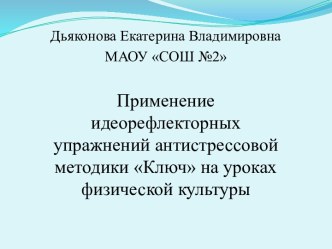 Дьяконова Екатерина Владимировна
МАОУ «СОШ №2»

Применение идеорефлекторных упражнений антистрессовой методики «Ключ» на уроках физической культуры